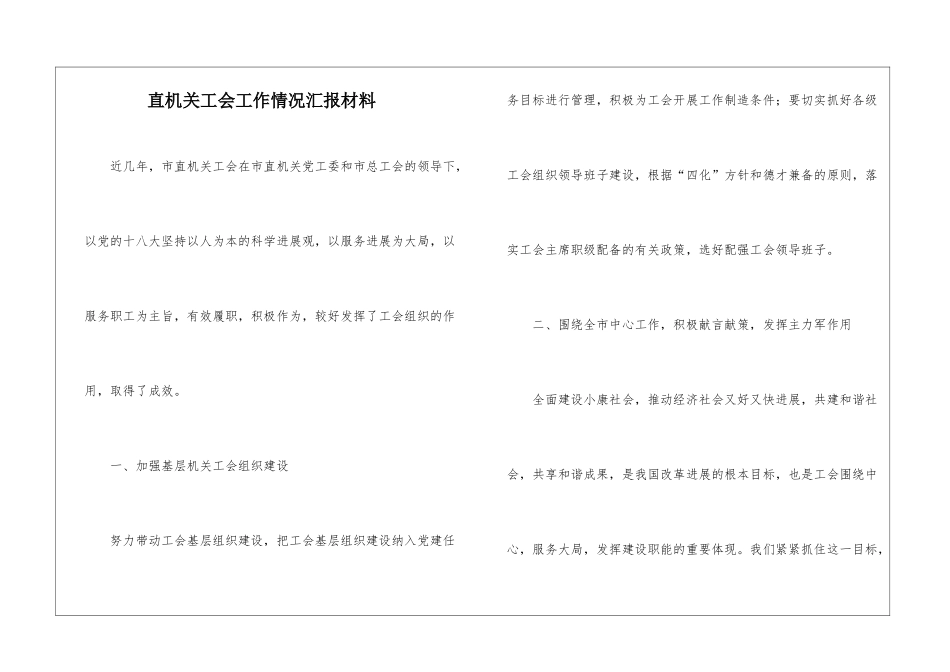 直机关工会工作情况汇报材料

近几年，市直机关工会在市直机关党工委和市总工会的领导下，以党的十八大坚持以人为本的科学进展观，以服务进展为大局，以服务职工为主旨，有效履职，积极作为，较好发挥了工会组织的作用，取得了成效。

一、加强基层机关工会组织建设

努力带动工会基层组织建设，把工会基层组织建设纳入党建任务目标进行管理，积极为工会开展工作制造条件；要切实抓好各级工会组织领导班子建设，根据“四化”方针和德才兼备的原则，落实工会主席职级配备的有关政策，选好配强工会领导班子。

二、围绕全市中心工作，积极献言献策，发挥主力军作用

全面建设小康社会，推动经济社会又好又快进展，共建和谐社会，共享和谐成果，是我国改革进展的根本目标，也是工会围绕中心，服务大局，发挥建设职能的重要体现。我们紧紧抓住这一目标，